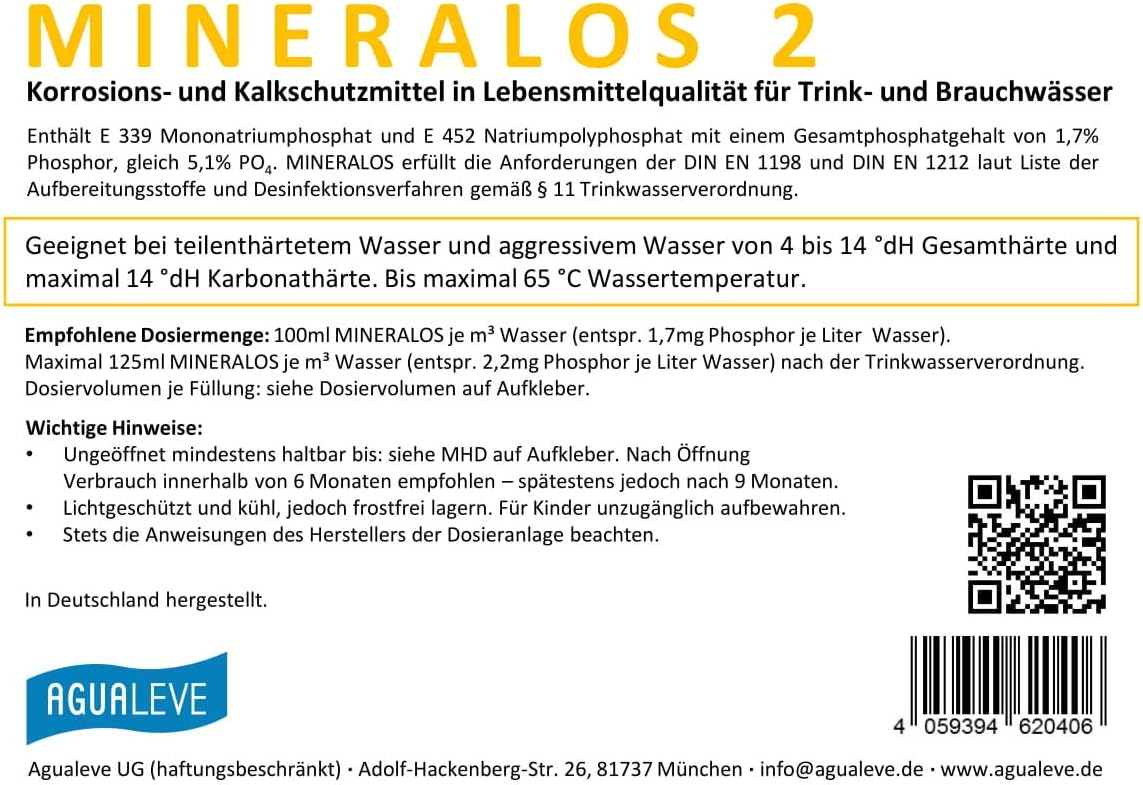 MINERALOS 2

Korrosions- und Kalkschutzmittel in Lebensmittelqualität für Trink- und Brauchwässer

Enthält E 339 Mononatriumphosphat und E 452 Natriumpolyphosphat mit einem Gesamtphosphatgehalt von 1,7% Phosphor, gleich 5,1% $PO_4$. MINERALOS erfüllt die Anforderungen der DIN EN 1198 und DIN EN 1212 laut Liste der Aufbereitungsstoffe und Desinfektionsverfahren gemäß § 11 Trinkwasserverordnung.

Geeignet bei teilenthärtetem Wasser und aggressivem Wasser von 4 bis 14 °dH Gesamthärte und maximal 14 °dH Karbonathärte. Bis maximal 65 °C Wassertemperatur.

Empfohlene Dosiermenge: 100ml MINERALOS je m³ Wasser (entspr. 1,7mg Phosphor je Liter Wasser).
Maximal 125ml MINERALOS je m³ Wasser (entspr. 2,2mg Phosphor je Liter Wasser) nach der Trinkwasserverordnung.
Dosiervolumen je Füllung: siehe Dosiervolumen auf Aufkleber.

Wichtige Hinweise:
• Ungeöffnet mindestens haltbar bis: siehe MHD auf Aufkleber. Nach Öffnung Verbrauch innerhalb von 6 Monaten empfohlen – spätestens jedoch nach 9 Monaten.
• Lichtgeschützt und kühl, jedoch frostfrei lagern. Für Kinder unzugänglich aufbewahren.
• Stets die Anweisungen des Herstellers der Dosieranlage beachten.

In Deutschland hergestellt.

AGUALEVE

4 059394 620406

Agualeve UG (haftungsbeschränkt) · Adolf-Hackenberg-Str. 26, 81737 München · info@agualeve.de · www.agualeve.de